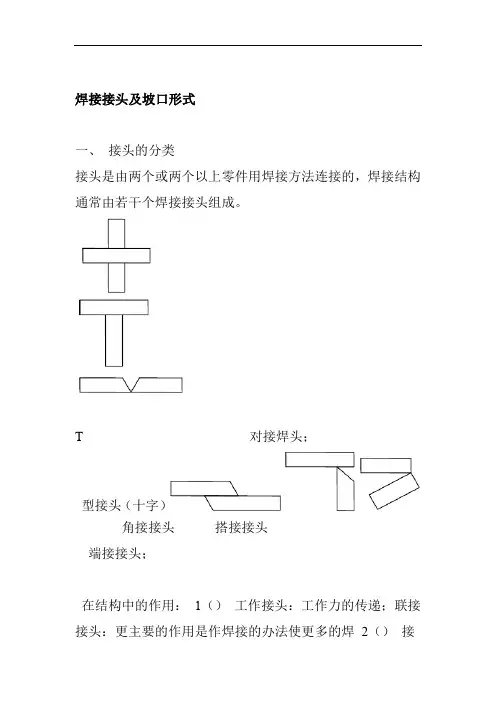 焊接接头及坡口形式

一、 接头的分类

接头是由两个或两个以上零件用焊接方法连接的，焊接结构通常由若干个焊接接头组成。

T

对接焊头；

型接头（十字）

角接接头

搭接接头

端接接头；

在结构中的作用： 1（） 工作接头：工作力的传递；联接接头：更主要的作用是作焊接的办法使更多的焊 2（） 接